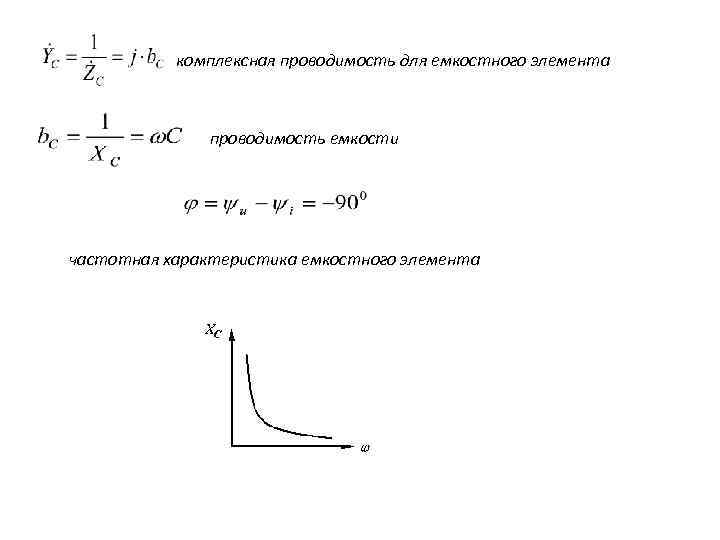 $\dot{Y}_C = \frac{1}{\dot{Z}_C} = j \cdot b_C$ комплексная проводимость для емкостного элемента

$b_C = \frac{1}{X_C} = \omega C$ проводимость емкости

$\varphi = \psi_u - \psi_i = -90^0$

частотная характеристика емкостного элемента

$X_C$

$\omega$